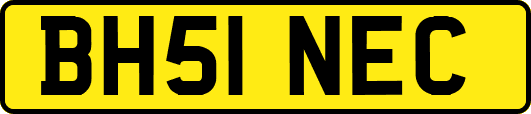 BH51 NEC